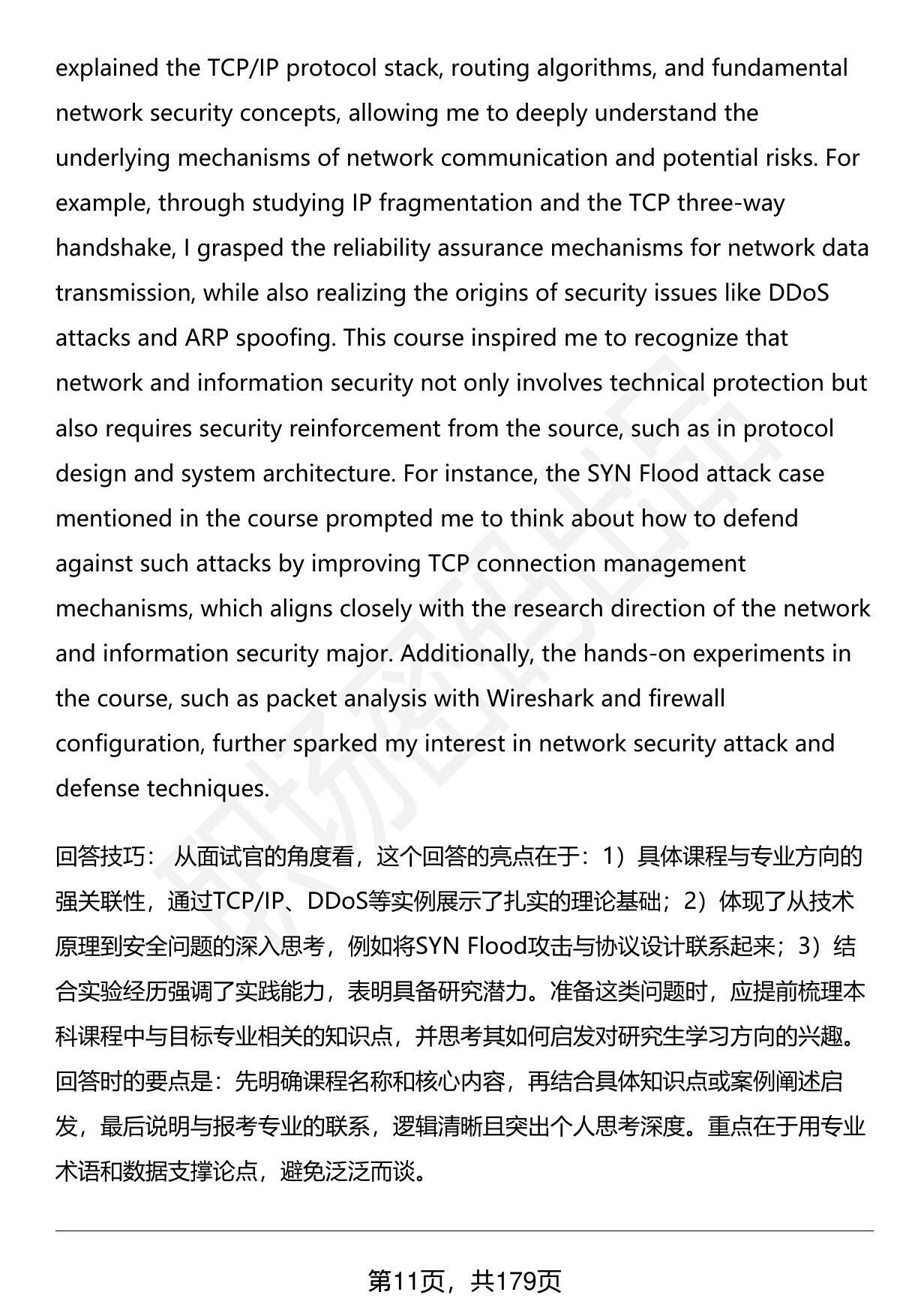 explained the TCP/IP protocol stack, routing algorithms, and fundamental network security concepts, allowing me to deeply understand the underlying mechanisms of network communication and potential risks. For example, through studying IP fragmentation and the TCP three-way handshake, I grasped the reliability assurance mechanisms for network data transmission, while also realizing the origins of security issues like DDoS attacks and ARP spoofing. This course inspired me to recognize that network and information security not only involves technical protection but also requires security reinforcement from the source, such as in protocol design and system architecture. For instance, the SYN Flood attack case mentioned in the course prompted me to think about how to defend against such attacks by improving TCP connection management mechanisms, which aligns closely with the research direction of the network and information security major. Additionally, the hands-on experiments in the course, such as packet analysis with Wireshark and firewall configuration, further sparked my interest in network security attack and defense techniques.

回答技巧： 从面试官的角度看，这个回答的亮点在于：1）具体课程与专业方向的强关联性，通过TCP/IP、DDoS等实例展示了扎实的理论基础；2）体现了从技术原理到安全问题的深入思考，例如将SYN Flood攻击与协议设计联系起来；3）结合实验经历强调了实践能力，表明具备研究潜力。准备这类问题时，应提前梳理本科课程中与目标专业相关的知识点，并思考其如何启发对研究生学习方向的兴趣。回答时的要点是：先明确课程名称和核心内容，再结合具体知识点或案例阐述启发，最后说明与报考专业的联系，逻辑清晰且突出个人思考深度。重点在于用专业术语和数据支撑论点，避免泛泛而谈。

第11页，共179页